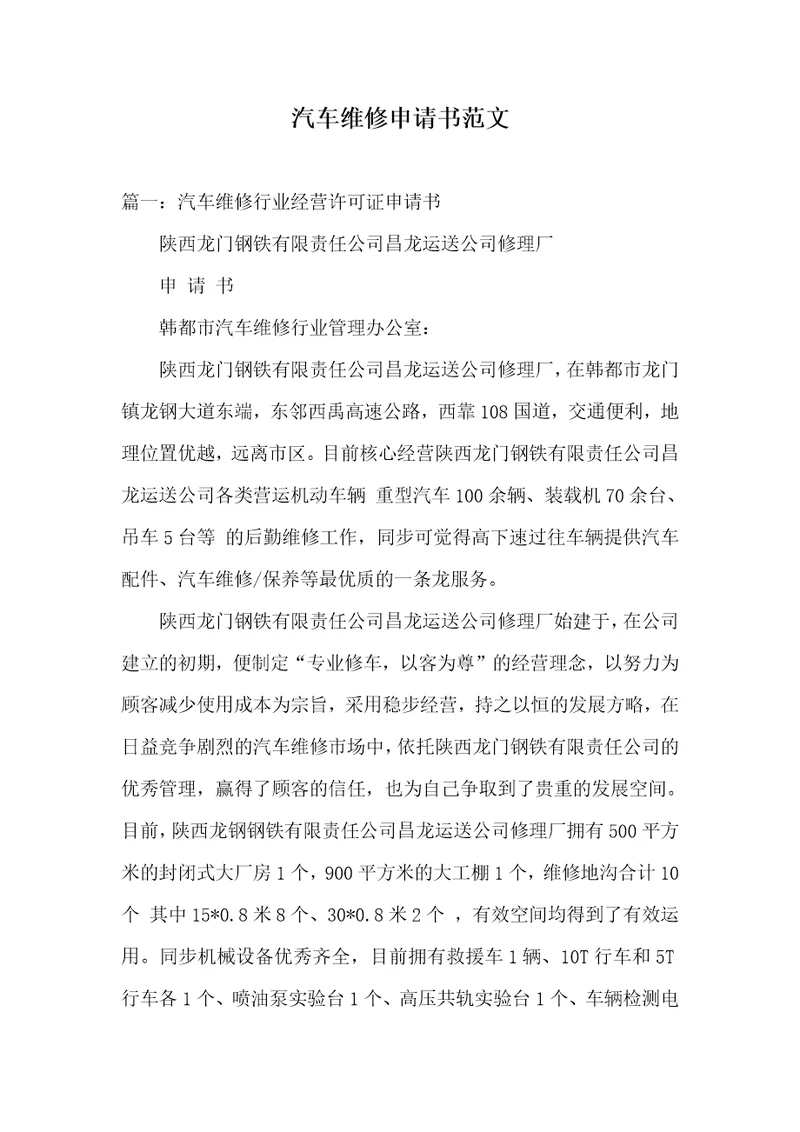 汽车维修申请书范文

篇一：汽车维修行业经营许可证申请书

陕西龙门钢铁有限责任公司昌龙运送公司修理厂

申 请 书

韩都市汽车维修行业管理办公室：

陕西龙门钢铁有限责任公司昌龙运送公司修理厂，在韩都市龙门镇龙钢大道东端，东邻西禹高速公路，西靠108国道，交通便利，地理位置优越，远离市区。目前核心经营陕西龙门钢铁有限责任公司昌龙运送公司各类营运机动车辆 重型汽车100余辆、装载机70余台、吊车5台等 的后勤维修工作，同步可觉得高下速过往车辆提供汽车配件、汽车维修/保养等最优质的一条龙服务。

陕西龙门钢铁有限责任公司昌龙运送公司修理厂始建于，在公司建立的初期，便制定“专业修车，以客为尊”的经营理念，以努力为顾客减少使用成本为宗旨，采用稳步经营，持之以恒的发展方略，在日益竞争剧烈的汽车维修市场中，依托陕西龙门钢铁有限责任公司的优秀管理，赢得了顾客的信任，也为自己争取到了贵重的发展空间。目前，陕西龙钢钢铁有限责任公司昌龙运送公司修理厂拥有500平方米的封闭式大厂房1个，900平方米的大工棚1个，维修地沟合计10个 其中15*0.8米8个、30*0.8米2个 ，有效空间均得到了有效运用。同步机械设备优秀齐全，目前拥有救援车1辆、10T行车和5T行车各1个、喷油泵实验台1个、高压共轨实验台1个、车辆检测电